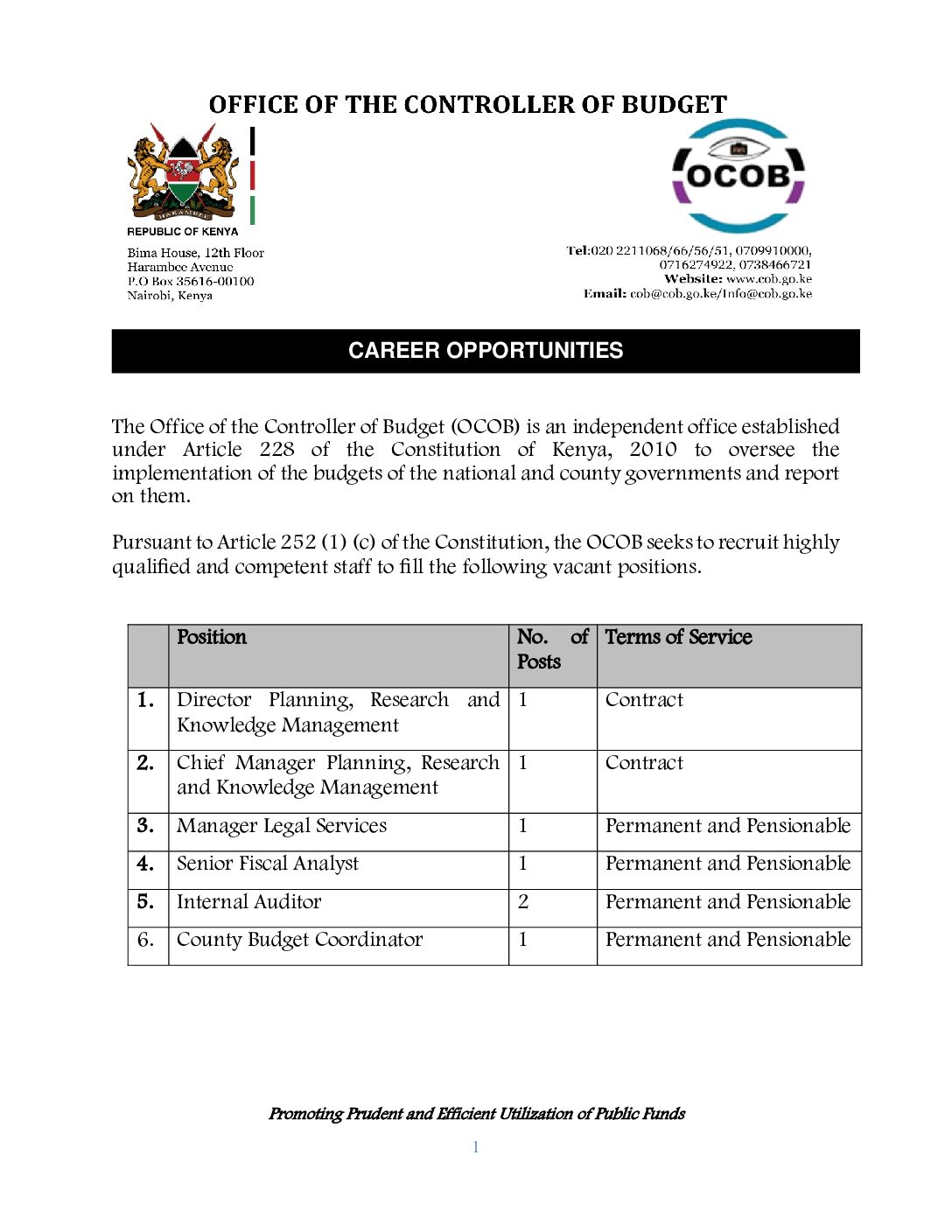 OFFICE OF THE CONTROLLER OF BUDGET

HARAMBEE

REPUBLIC OF KENYA

OCOB

Bima House, 12th Floor
Harambee Avenue
P.O Box 35616-00100
Nairobi, Kenya

Tel:020 2211068/66/56/51, 0709910000, 0716274922, 0738466721
Website: www.cob.go.ke
Email: cob@cob.go.ke/Info@cob.go.ke

CAREER OPPORTUNITIES

The Office of the Controller of Budget (OCOB) is an independent office established under Article 228 of the Constitution of Kenya, 2010 to oversee the implementation of the budgets of the national and county governments and report on them.

Pursuant to Article 252 (1) (c) of the Constitution, the OCOB seeks to recruit highly qualified and competent staff to fill the following vacant positions.

| | Position | No. of Posts | Terms of Service |
|---|---|---|---|
| 1. | Director Planning, Research and Knowledge Management | 1 | Contract |
| 2. | Chief Manager Planning, Research and Knowledge Management | 1 | Contract |
| 3. | Manager Legal Services | 1 | Permanent and Pensionable |
| 4. | Senior Fiscal Analyst | 1 | Permanent and Pensionable |
| 5. | Internal Auditor | 2 | Permanent and Pensionable |
| 6. | County Budget Coordinator | 1 | Permanent and Pensionable |

Promoting Prudent and Efficient Utilization of Public Funds

1